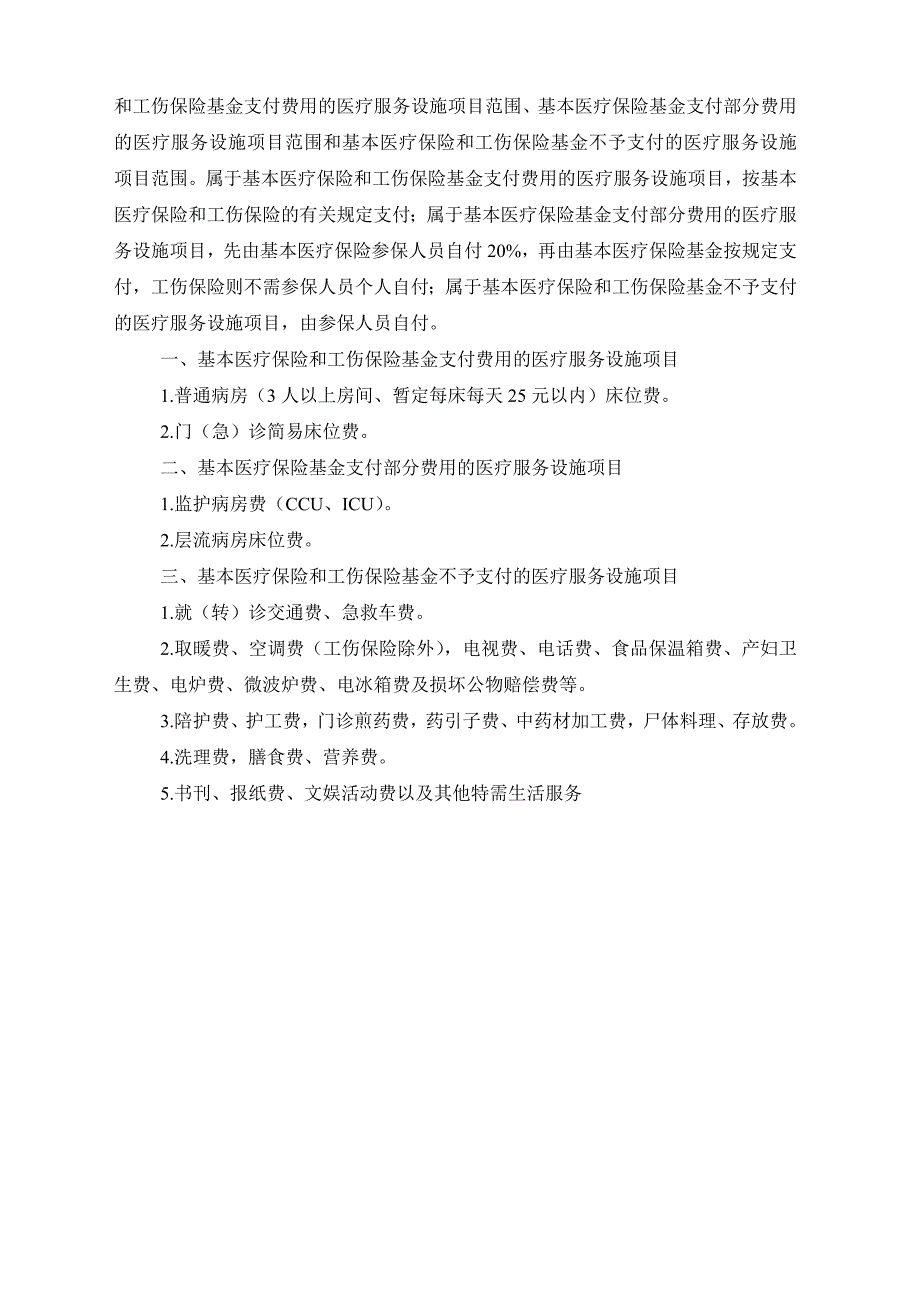 和工伤保险基金支付费用的医疗服务设施项目范围、基本医疗保险基金支付部分费用的医疗服务设施项目范围和基本医疗保险和工伤保险基金不予支付的医疗服务设施项目范围。属于基本医疗保险和工伤保险基金支付费用的医疗服务设施项目，按基本医疗保险和工伤保险的有关规定支付；属于基本医疗保险基金支付部分费用的医疗服务设施项目，先由基本医疗保险参保人员自付 20%，再由基本医疗保险基金按规定支付，工伤保险则不需参保人员个人自付；属于基本医疗保险和工伤保险基金不予支付的医疗服务设施项目，由参保人员自付。

一、基本医疗保险和工伤保险基金支付费用的医疗服务设施项目

1.普通病房（3 人以上房间、暂定每床每天 25 元以内）床位费。

2.门（急）诊简易床位费。

二、基本医疗保险基金支付部分费用的医疗服务设施项目

1.监护病房费（CCU、ICU）。

2.层流病房床位费。

三、基本医疗保险和工伤保险基金不予支付的医疗服务设施项目

1.就（转）诊交通费、急救车费。

2.取暖费、空调费（工伤保险除外），电视费、电话费、食品保温箱费、产妇卫生费、电炉费、微波炉费、电冰箱费及损坏公物赔偿费等。

3.陪护费、护工费，门诊煎药费，药引子费、中药材加工费，尸体料理、存放费。

4.洗理费，膳食费、营养费。

5.书刊、报纸费、文娱活动费以及其他特需生活服务